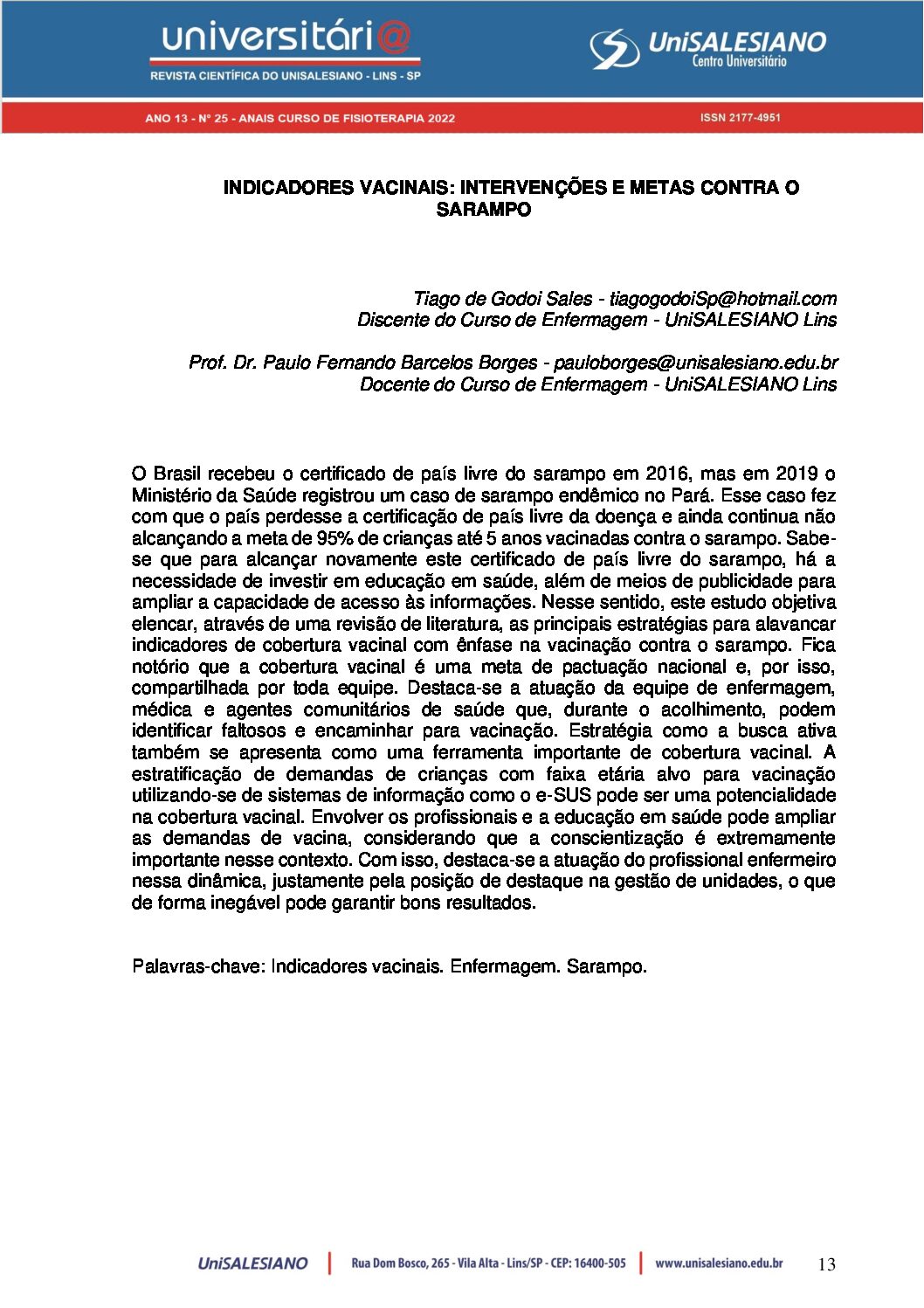 universitári@
REVISTA CIENTÍFICA DO UNISALESIANO - LINS - SP

UniSALESIANO
Centro Universitário

ANO 13 - Nº 25 - ANAIS CURSO DE FISIOTERAPIA 2022

ISSN 2177-4951

INDICADORES VACINAIS: INTERVENÇÕES E METAS CONTRA O SARAMPO

Tiago de Godoi Sales - tiagogodoiSp@hotmail.com
Discente do Curso de Enfermagem - UniSALESIANO Lins

Prof. Dr. Paulo Fernando Barcelos Borges - pauloborges@unisalesiano.edu.br
Docente do Curso de Enfermagem - UniSALESIANO Lins

O Brasil recebeu o certificado de país livre do sarampo em 2016, mas em 2019 o Ministério da Saúde registrou um caso de sarampo endêmico no Pará. Esse caso fez com que o país perdesse a certificação de país livre da doença e ainda continua não alcançando a meta de 95% de crianças até 5 anos vacinadas contra o sarampo. Sabe-se que para alcançar novamente este certificado de país livre do sarampo, há a necessidade de investir em educação em saúde, além de meios de publicidade para ampliar a capacidade de acesso às informações. Nesse sentido, este estudo objetiva elencar, através de uma revisão de literatura, as principais estratégias para alavancar indicadores de cobertura vacinal com ênfase na vacinação contra o sarampo. Fica notório que a cobertura vacinal é uma meta de pactuação nacional e, por isso, compartilhada por toda equipe. Destaca-se a atuação da equipe de enfermagem, médica e agentes comunitários de saúde que, durante o acolhimento, podem identificar faltosos e encaminhar para vacinação. Estratégia como a busca ativa também se apresenta como uma ferramenta importante de cobertura vacinal. A estratificação de demandas de crianças com faixa etária alvo para vacinação utilizando-se de sistemas de informação como o e-SUS pode ser uma potencialidade na cobertura vacinal. Envolver os profissionais e a educação em saúde pode ampliar as demandas de vacina, considerando que a conscientização é extremamente importante nesse contexto. Com isso, destaca-se a atuação do profissional enfermeiro nessa dinâmica, justamente pela posição de destaque na gestão de unidades, o que de forma inegável pode garantir bons resultados.

Palavras-chave: Indicadores vacinais. Enfermagem. Sarampo.

UniSALESIANO | Rua Dom Bosco, 265 - Vila Alta - Lins/SP - CEP: 16400-505 | www.unisalesiano.edu.br 13